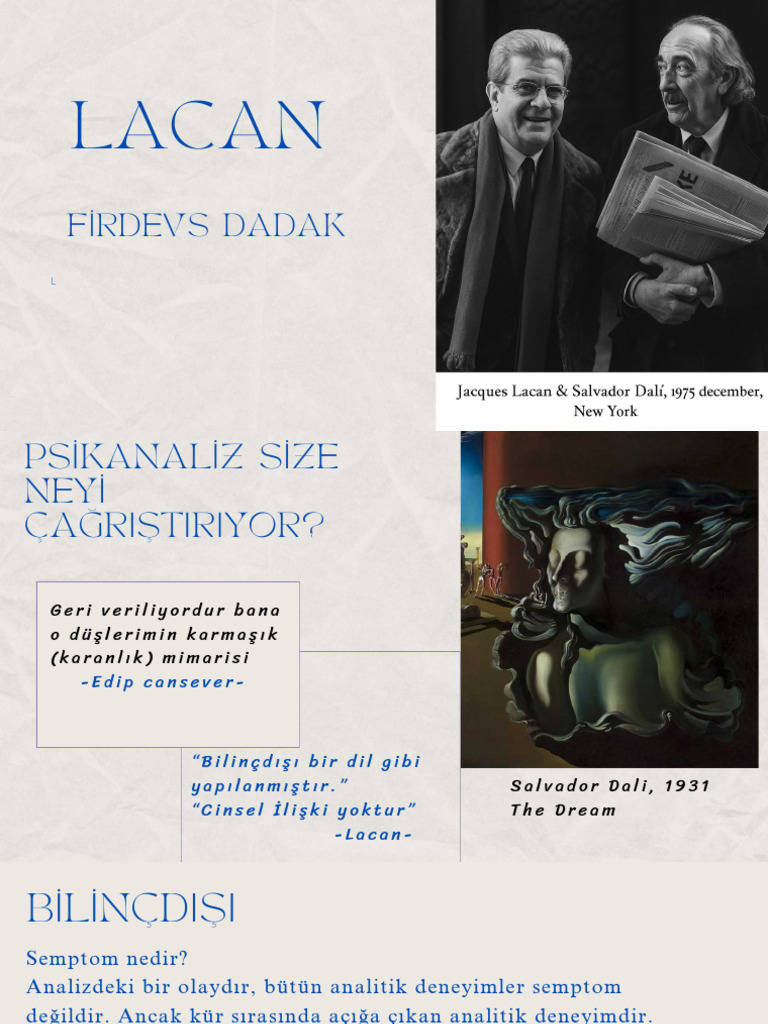 LACAN

FİRDEVS DADAK

L

Jacques Lacan & Salvador Dalí, 1975 december, New York

PSİKANALİZ SİZE NEYİ ÇAĞRIŞTIRIYOR?

Geri veriliyordur bana o düşlerimin karmaşık (karanlık) mimarisi
-Edip cansever-

"Bilinçdışı bir dil gibi yapılanmıştır."
"Cinsel İlişki yoktur"
-Lacan-

Salvador Dali, 1931
The Dream

BİLİNÇDIŞI

Semptom nedir?
Analizdeki bir olaydır, bütün analitik deneyimler semptom değildir. Ancak kür sırasında açığa çıkan analitik deneyimdir.